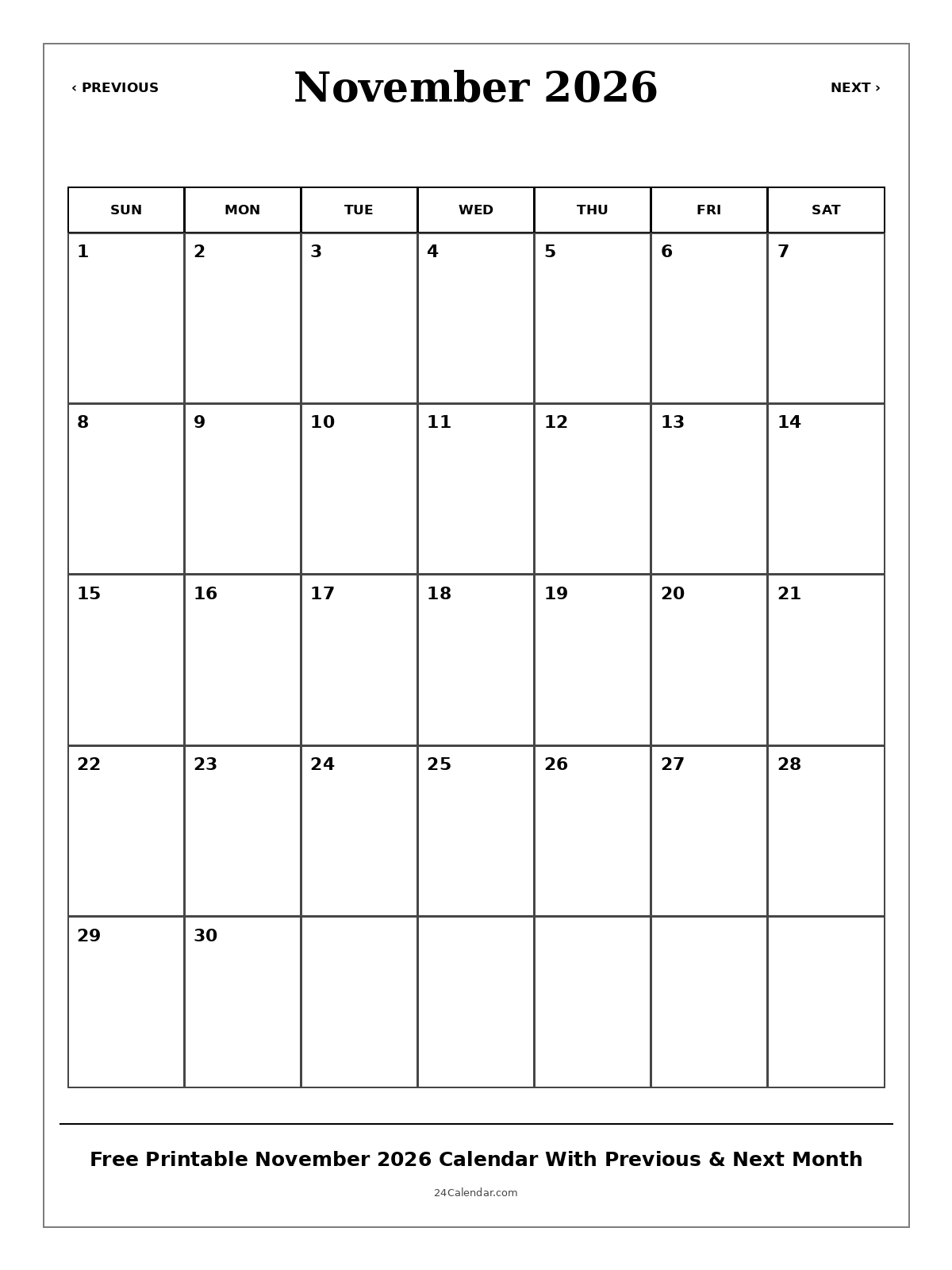 ‹ PREVIOUS

November 2026

NEXT ›

| SUN | MON | TUE | WED | THU | FRI | SAT |
|---|---|---|---|---|---|---|
| 1 | 2 | 3 | 4 | 5 | 6 | 7 |
| 8 | 9 | 10 | 11 | 12 | 13 | 14 |
| 15 | 16 | 17 | 18 | 19 | 20 | 21 |
| 22 | 23 | 24 | 25 | 26 | 27 | 28 |
| 29 | 30 | | | | | |

Free Printable November 2026 Calendar With Previous & Next Month

24Calendar.com